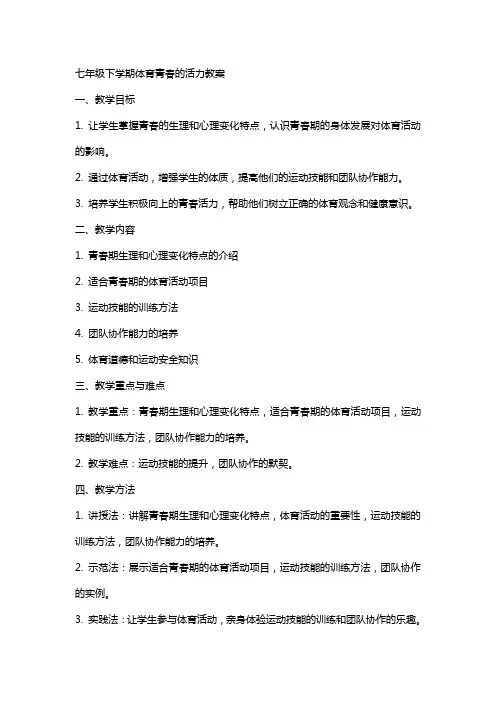 七年级下学期体育青春的活力教案

一、教学目标

1. 让学生掌握青春的生理和心理变化特点，认识青春期的身体发展对体育活动的影响。

2. 通过体育活动，增强学生的体质，提高他们的运动技能和团队协作能力。

3. 培养学生积极向上的青春活力，帮助他们树立正确的体育观念和健康意识。

二、教学内容

1. 青春期生理和心理变化特点的介绍

2. 适合青春期的体育活动项目

3. 运动技能的训练方法

4. 团队协作能力的培养

5. 体育道德和运动安全知识

三、教学重点与难点

1. 教学重点：青春期生理和心理变化特点，适合青春期的体育活动项目，运动技能的训练方法，团队协作能力的培养。

2. 教学难点：运动技能的提升，团队协作的默契。

四、教学方法

1. 讲授法：讲解青春期生理和心理变化特点，体育活动的重要性，运动技能的训练方法，团队协作能力的培养。

2. 示范法：展示适合青春期的体育活动项目，运动技能的训练方法，团队协作的实例。

3. 实践法：让学生参与体育活动，亲身体验运动技能的训练和团队协作的乐趣。